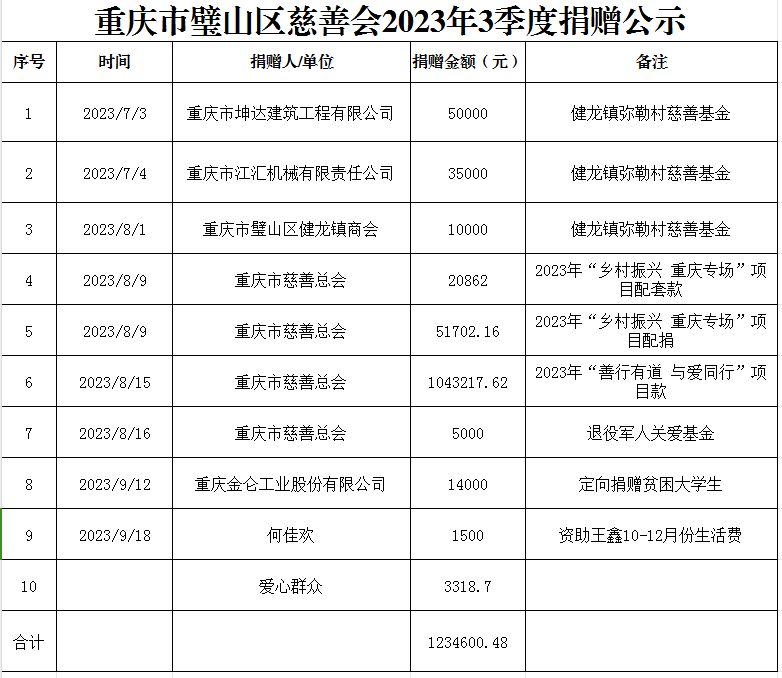 重庆市璧山区慈善会2023年3季度捐赠公示

| 序号 | 时间 | 捐赠人/单位 | 捐赠金额（元） | 备注 |
|---|---|---|---|---|
| 1 | 2023/7/3 | 重庆市坤达建筑工程有限公司 | 50000 | 健龙镇弥勒村慈善基金 |
| 2 | 2023/7/4 | 重庆市江汇机械有限责任公司 | 35000 | 健龙镇弥勒村慈善基金 |
| 3 | 2023/8/1 | 重庆市璧山区健龙镇商会 | 10000 | 健龙镇弥勒村慈善基金 |
| 4 | 2023/8/9 | 重庆市慈善总会 | 20862 | 2023年“乡村振兴 重庆专场”项目配套款 |
| 5 | 2023/8/9 | 重庆市慈善总会 | 51702.16 | 2023年“乡村振兴 重庆专场”项目配捐 |
| 6 | 2023/8/15 | 重庆市慈善总会 | 1043217.62 | 2023年“善行有道 与爱同行”项目款 |
| 7 | 2023/8/16 | 重庆市慈善总会 | 5000 | 退役军人关爱基金 |
| 8 | 2023/9/12 | 重庆金仑工业股份有限公司 | 14000 | 定向捐赠贫困大学生 |
| 9 | 2023/9/18 | 何佳欢 | 1500 | 资助王鑫10-12月份生活费 |
| 10 | | 爱心群众 | 3318.7 | |
| 合计 | | | 1234600.48 | |